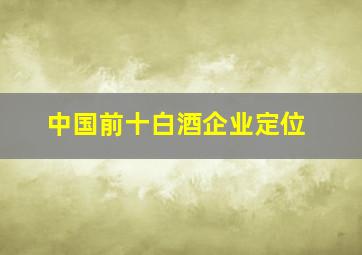 中国前十白酒企业定位